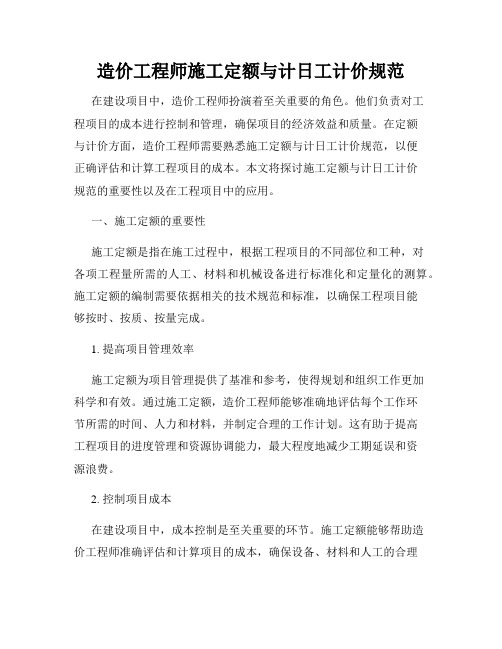 造价工程师施工定额与计日工计价规范

在建设项目中，造价工程师扮演着至关重要的角色。他们负责对工程项目的成本进行控制和管理，确保项目的经济效益和质量。在定额与计价方面，造价工程师需要熟悉施工定额与计日工计价规范，以便正确评估和计算工程项目的成本。本文将探讨施工定额与计日工计价规范的重要性以及在工程项目中的应用。

一、施工定额的重要性

施工定额是指在施工过程中，根据工程项目的不同部位和工种，对各项工程量所需的人工、材料和机械设备进行标准化和定量化的测算。施工定额的编制需要依据相关的技术规范和标准，以确保工程项目能够按时、按质、按量完成。

1. 提高项目管理效率

施工定额为项目管理提供了基准和参考，使得规划和组织工作更加科学和有效。通过施工定额，造价工程师能够准确地评估每个工作环节所需的时间、人力和材料，并制定合理的工作计划。这有助于提高工程项目的进度管理和资源协调能力，最大程度地减少工期延误和资源浪费。

2. 控制项目成本

在建设项目中，成本控制是至关重要的环节。施工定额能够帮助造价工程师准确评估和计算项目的成本，确保设备、材料和人工的合理